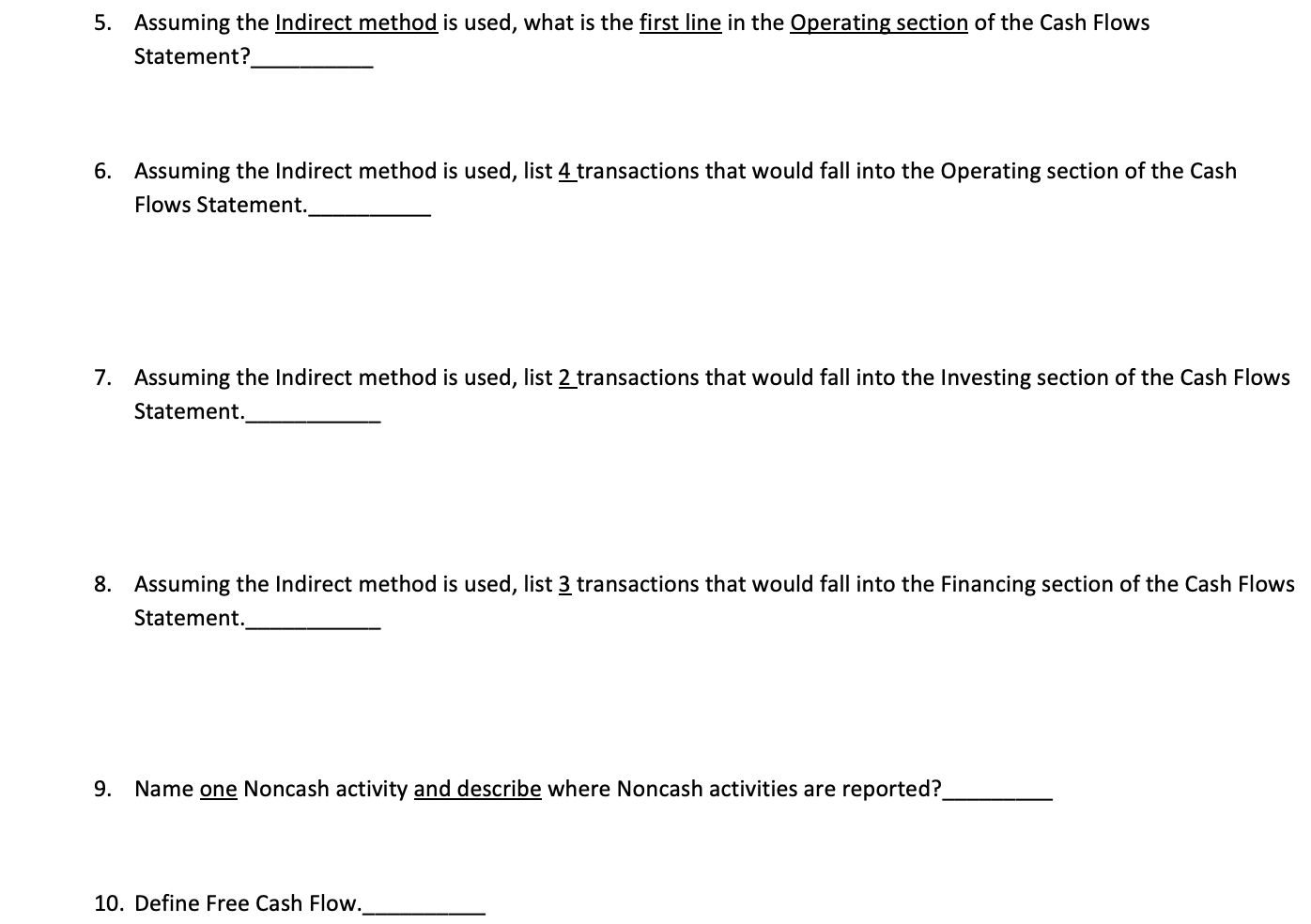 5. Assuming the Indirect method is used, what is the first line in the Operating section of the Cash Flows Statement?__________

6. Assuming the Indirect method is used, list 4 transactions that would fall into the Operating section of the Cash Flows Statement.__________

7. Assuming the Indirect method is used, list 2 transactions that would fall into the Investing section of the Cash Flows Statement.__________

8. Assuming the Indirect method is used, list 3 transactions that would fall into the Financing section of the Cash Flows Statement.__________

9. Name one Noncash activity and describe where Noncash activities are reported?__________

10. Define Free Cash Flow.__________